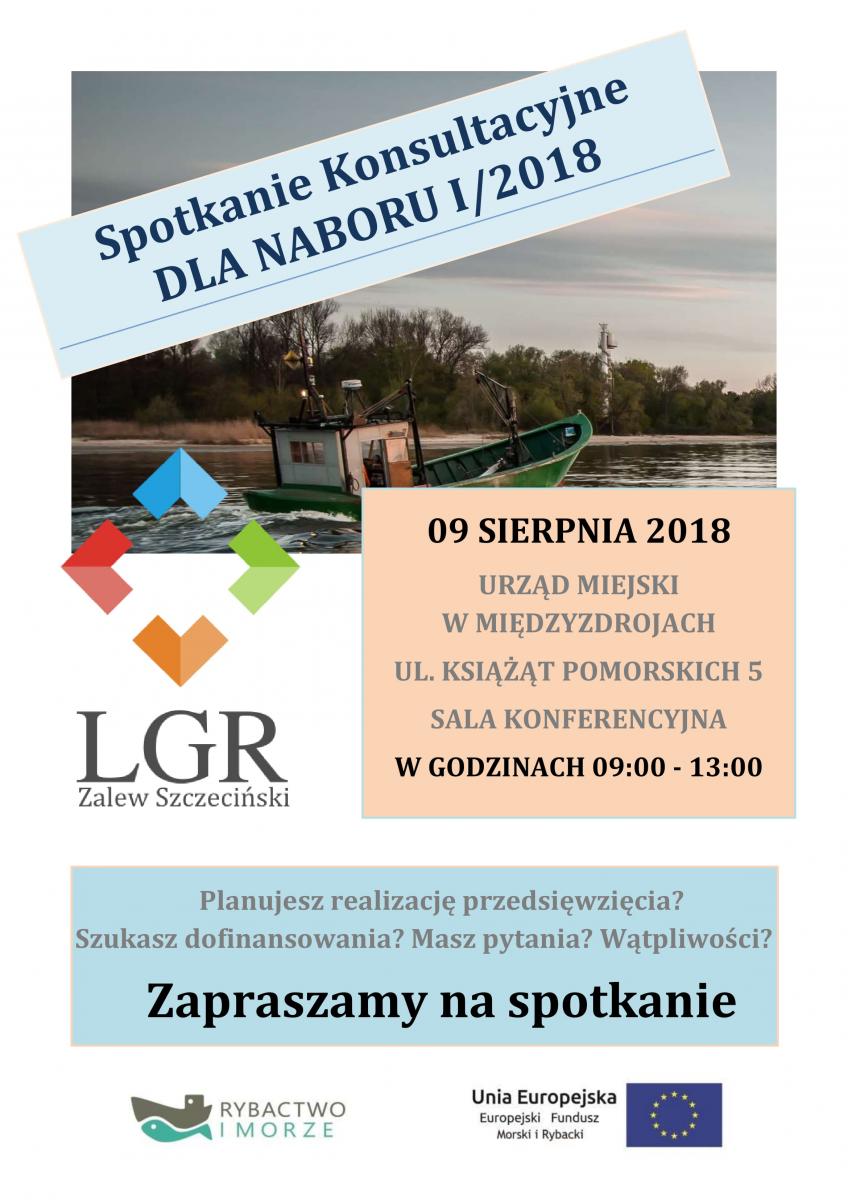 Spotkanie Konsultacyjne
DLA NABORU I/2018

09 SIERPNIA 2018

URZĄD MIEJSKI
W MIĘDZYZDROJACH

UL. KSIĄŻĄT POMORSKICH 5

SALA KONFERENCYJNA

W GODZINACH 09:00 - 13:00

LGR
Zalew Szczeciński

Planujesz realizację przedsięwzięcia?
Szukasz dofinansowania? Masz pytania? Wątpliwości?

Zapraszamy na spotkanie

RYBACTWO
I MORZE

Unia Europejska
Europejski Fundusz
Morski i Rybacki